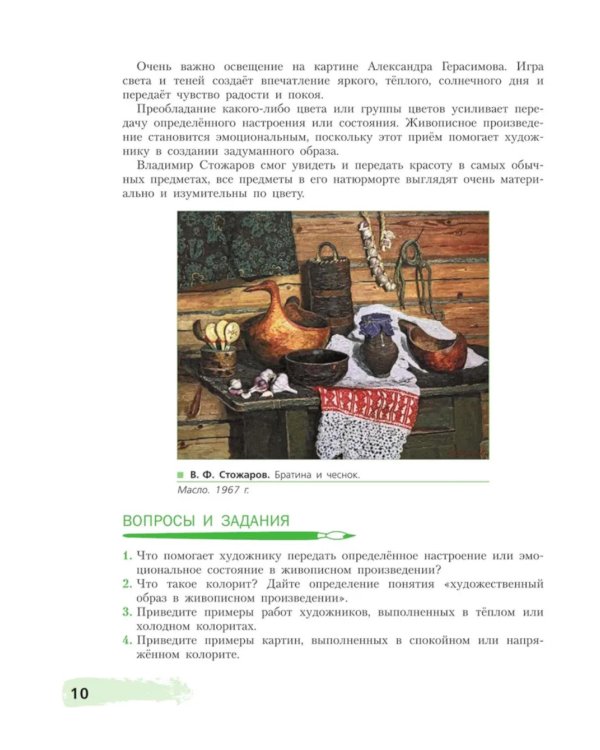 Очень важно освещение на картине Александра Герасимова. Игра света и теней создаёт впечатление яркого, тёплого, солнечного дня и передаёт чувство радости и покоя.

Преобладание какого-либо цвета или группы цветов усиливает передачу определённого настроения или состояния. Живописное произведение становится эмоциональным, поскольку этот приём помогает художнику в создании задуманного образа.

Владимир Стожаров смог увидеть и передать красоту в самых обычных предметах, все предметы в его натюрморте выглядят очень материально и изумительны по цвету.

В. Ф. Стожаров. Братина и чеснок.
Масло. 1967 г.

ВОПРОСЫ И ЗАДАНИЯ

1. Что помогает художнику передать определённое настроение или эмоциональное состояние в живописном произведении?
2. Что такое колорит? Дайте определение понятия «художественный образ в живописном произведении».
3. Приведите примеры работ художников, выполненных в тёплом или холодном колоритах.
4. Приведите примеры картин, выполненных в спокойном или напряжённом колорите.

10